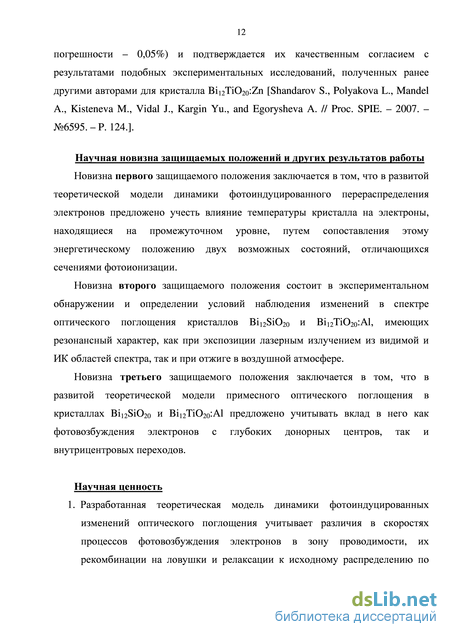 12

погрешности – 0,05%) и подтверждается их качественным согласием с результатами подобных экспериментальных исследований, полученных ранее другими авторами для кристалла $Bi_{12}TiO_{20}$:Zn [Shandarov S., Polyakova L., Mandel A., Kisteneva M., Vidal J., Kargin Yu., and Egorysheva A. // Proc. SPIE. – 2007. – №6595. – P. 124.].

Научная новизна защищаемых положений и других результатов работы

Новизна первого защищаемого положения заключается в том, что в развитой теоретической модели динамики фотоиндуцированного перераспределения электронов предложено учесть влияние температуры кристалла на электроны, находящиеся на промежуточном уровне, путем сопоставления этому энергетическому положению двух возможных состояний, отличающихся сечениями фотоионизации.

Новизна второго защищаемого положения состоит в экспериментальном обнаружении и определении условий наблюдения изменений в спектре оптического поглощения кристаллов $Bi_{12}SiO_{20}$ и $Bi_{12}TiO_{20}$:Al, имеющих резонансный характер, как при экспозиции лазерным излучением из видимой и ИК областей спектра, так и при отжиге в воздушной атмосфере.

Новизна третьего защищаемого положения заключается в том, что в развитой теоретической модели примесного оптического поглощения в кристаллах $Bi_{12}SiO_{20}$ и $Bi_{12}TiO_{20}$:Al предложено учитывать вклад в него как фотовозбуждения электронов с глубоких донорных центров, так и внутрицентровых переходов.

Научная ценность

1. Разработанная теоретическая модель динамики фотоиндуцированных изменений оптического поглощения учитывает различия в скоростях процессов фотовозбуждения электронов в зону проводимости, их рекомбинации на ловушки и релаксации к исходному распределению по

dsLib.net
библиотека диссертаций